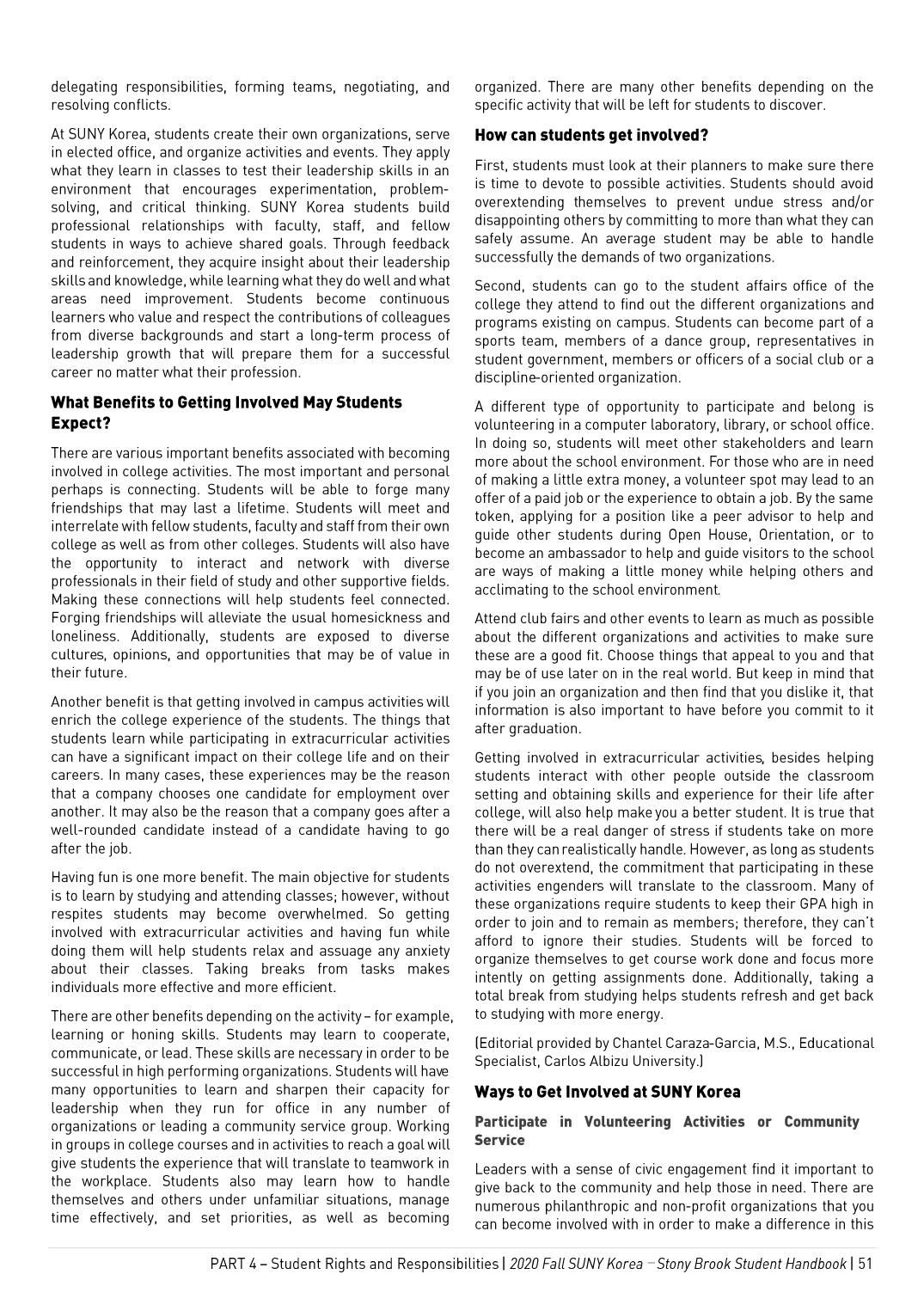 delegating responsibilities, forming teams, negotiating, and resolving conflicts.

At SUNY Korea, students create their own organizations, serve in elected office, and organize activities and events. They apply what they learn in classes to test their leadership skills in an environment that encourages experimentation, problem-solving, and critical thinking. SUNY Korea students build professional relationships with faculty, staff, and fellow students in ways to achieve shared goals. Through feedback and reinforcement, they acquire insight about their leadership skills and knowledge, while learning what they do well and what areas need improvement. Students become continuous learners who value and respect the contributions of colleagues from diverse backgrounds and start a long-term process of leadership growth that will prepare them for a successful career no matter what their profession.

What Benefits to Getting Involved May Students Expect?

There are various important benefits associated with becoming involved in college activities. The most important and personal perhaps is connecting. Students will be able to forge many friendships that may last a lifetime. Students will meet and interrelate with fellow students, faculty and staff from their own college as well as from other colleges. Students will also have the opportunity to interact and network with diverse professionals in their field of study and other supportive fields. Making these connections will help students feel connected. Forging friendships will alleviate the usual homesickness and loneliness. Additionally, students are exposed to diverse cultures, opinions, and opportunities that may be of value in their future.

Another benefit is that getting involved in campus activities will enrich the college experience of the students. The things that students learn while participating in extracurricular activities can have a significant impact on their college life and on their careers. In many cases, these experiences may be the reason that a company chooses one candidate for employment over another. It may also be the reason that a company goes after a well-rounded candidate instead of a candidate having to go after the job.

Having fun is one more benefit. The main objective for students is to learn by studying and attending classes; however, without respites students may become overwhelmed. So getting involved with extracurricular activities and having fun while doing them will help students relax and assuage any anxiety about their classes. Taking breaks from tasks makes individuals more effective and more efficient.

There are other benefits depending on the activity – for example, learning or honing skills. Students may learn to cooperate, communicate, or lead. These skills are necessary in order to be successful in high performing organizations. Students will have many opportunities to learn and sharpen their capacity for leadership when they run for office in any number of organizations or leading a community service group. Working in groups in college courses and in activities to reach a goal will give students the experience that will translate to teamwork in the workplace. Students also may learn how to handle themselves and others under unfamiliar situations, manage time effectively, and set priorities, as well as becoming organized. There are many other benefits depending on the specific activity that will be left for students to discover.

How can students get involved?

First, students must look at their planners to make sure there is time to devote to possible activities. Students should avoid overextending themselves to prevent undue stress and/or disappointing others by committing to more than what they can safely assume. An average student may be able to handle successfully the demands of two organizations.

Second, students can go to the student affairs office of the college they attend to find out the different organizations and programs existing on campus. Students can become part of a sports team, members of a dance group, representatives in student government, members or officers of a social club or a discipline-oriented organization.

A different type of opportunity to participate and belong is volunteering in a computer laboratory, library, or school office. In doing so, students will meet other stakeholders and learn more about the school environment. For those who are in need of making a little extra money, a volunteer spot may lead to an offer of a paid job or the experience to obtain a job. By the same token, applying for a position like a peer advisor to help and guide other students during Open House, Orientation, or to become an ambassador to help and guide visitors to the school are ways of making a little money while helping others and acclimating to the school environment.

Attend club fairs and other events to learn as much as possible about the different organizations and activities to make sure these are a good fit. Choose things that appeal to you and that may be of use later on in the real world. But keep in mind that if you join an organization and then find that you dislike it, that information is also important to have before you commit to it after graduation.

Getting involved in extracurricular activities, besides helping students interact with other people outside the classroom setting and obtaining skills and experience for their life after college, will also help make you a better student. It is true that there will be a real danger of stress if students take on more than they can realistically handle. However, as long as students do not overextend, the commitment that participating in these activities engenders will translate to the classroom. Many of these organizations require students to keep their GPA high in order to join and to remain as members; therefore, they can't afford to ignore their studies. Students will be forced to organize themselves to get course work done and focus more intently on getting assignments done. Additionally, taking a total break from studying helps students refresh and get back to studying with more energy.

(Editorial provided by Chantel Caraza-Garcia, M.S., Educational Specialist, Carlos Albizu University.)

Ways to Get Involved at SUNY Korea

Participate in Volunteering Activities or Community Service

Leaders with a sense of civic engagement find it important to give back to the community and help those in need. There are numerous philanthropic and non-profit organizations that you can become involved with in order to make a difference in this

PART 4 – Student Rights and Responsibilities | 2020 Fall SUNY Korea – Stony Brook Student Handbook | 51